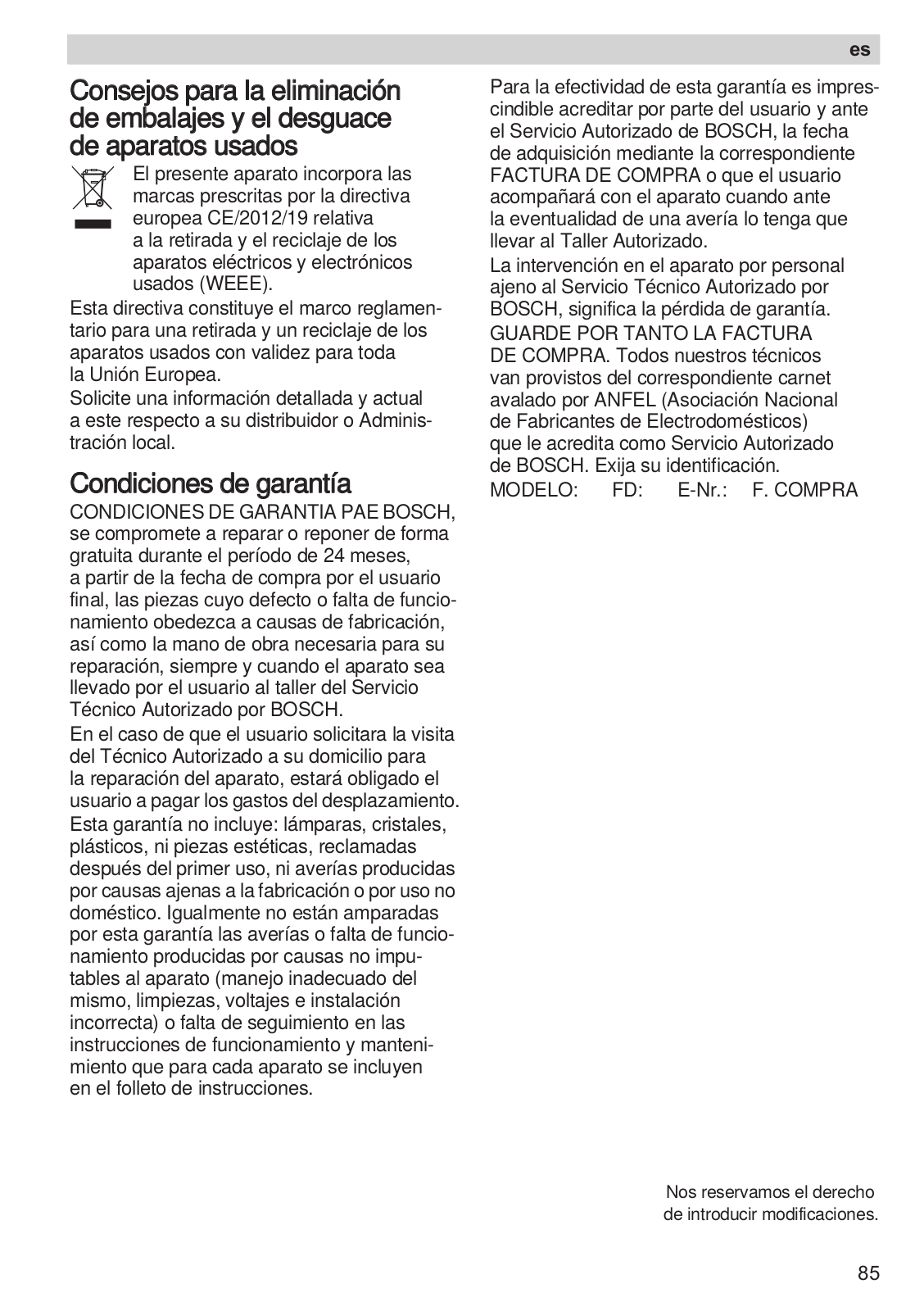 es

Consejos para la eliminación de embalajes y el desguace de aparatos usados

El presente aparato incorpora las marcas prescritas por la directiva europea CE/2012/19 relativa a la retirada y el reciclaje de los aparatos eléctricos y electrónicos usados (WEEE).

Esta directiva constituye el marco reglamentario para una retirada y un reciclaje de los aparatos usados con validez para toda la Unión Europea.
Solicite una información detallada y actual a este respecto a su distribuidor o Administración local.

Condiciones de garantía

CONDICIONES DE GARANTIA PAE BOSCH, se compromete a reparar o reponer de forma gratuita durante el período de 24 meses, a partir de la fecha de compra por el usuario final, las piezas cuyo defecto o falta de funcionamiento obedezca a causas de fabricación, así como la mano de obra necesaria para su reparación, siempre y cuando el aparato sea llevado por el usuario al taller del Servicio Técnico Autorizado por BOSCH.

En el caso de que el usuario solicitara la visita del Técnico Autorizado a su domicilio para la reparación del aparato, estará obligado el usuario a pagar los gastos del desplazamiento.

Esta garantía no incluye: lámparas, cristales, plásticos, ni piezas estéticas, reclamadas después del primer uso, ni averías producidas por causas ajenas a la fabricación o por uso no doméstico. Igualmente no están amparadas por esta garantía las averías o falta de funcionamiento producidas por causas no imputables al aparato (manejo inadecuado del mismo, limpiezas, voltajes e instalación incorrecta) o falta de seguimiento en las instrucciones de funcionamiento y mantenimiento que para cada aparato se incluyen en el folleto de instrucciones.

Para la efectividad de esta garantía es imprescindible acreditar por parte del usuario y ante el Servicio Autorizado de BOSCH, la fecha de adquisición mediante la correspondiente FACTURA DE COMPRA o que el usuario acompañará con el aparato cuando ante la eventualidad de una avería lo tenga que llevar al Taller Autorizado.

La intervención en el aparato por personal ajeno al Servicio Técnico Autorizado por BOSCH, significa la pérdida de garantía.

GUARDE POR TANTO LA FACTURA DE COMPRA. Todos nuestros técnicos van provistos del correspondiente carnet avalado por ANFEL (Asociación Nacional de Fabricantes de Electrodomésticos) que le acredita como Servicio Autorizado de BOSCH. Exija su identificación.

MODELO: FD: E-Nr.: F. COMPRA

Nos reservamos el derecho de introducir modificaciones.

85